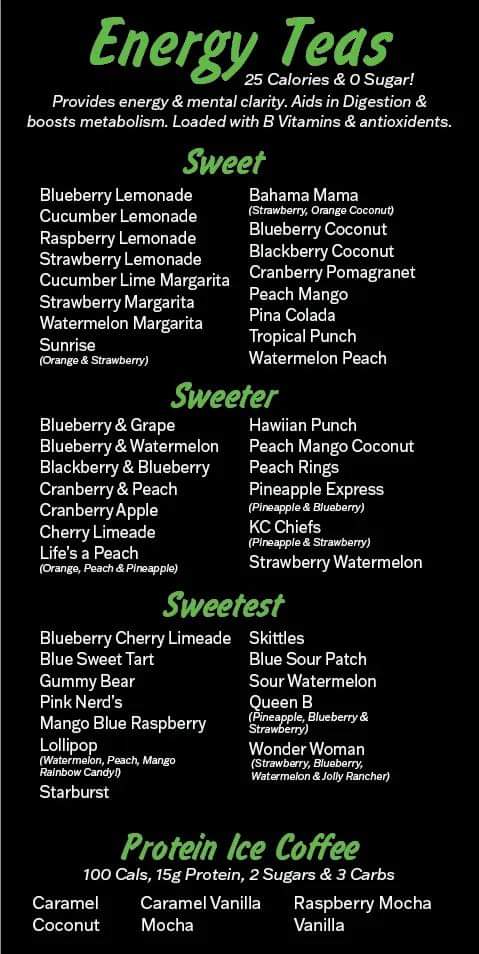 Energy Teas
25 Calories & 0 Sugar!
Provides energy & mental clarity. Aids in Digestion & boosts metabolism. Loaded with B Vitamins & antioxidents.

Sweet

Blueberry Lemonade
Cucumber Lemonade
Raspberry Lemonade
Strawberry Lemonade
Cucumber Lime Margarita
Strawberry Margarita
Watermelon Margarita
Sunrise
(Orange & Strawberry)

Bahama Mama
(Strawberry, Orange Coconut)
Blueberry Coconut
Blackberry Coconut
Cranberry Pomagranet
Peach Mango
Pina Colada
Tropical Punch
Watermelon Peach

Sweeter

Blueberry & Grape
Blueberry & Watermelon
Blackberry & Blueberry
Cranberry & Peach
Cranberry Apple
Cherry Limeade
Life's a Peach
(Orange, Peach & Pineapple)

Hawiian Punch
Peach Mango Coconut
Peach Rings
Pineapple Express
(Pineapple & Blueberry)
KC Chiefs
(Pineapple & Strawberry)
Strawberry Watermelon

Sweetest

Blueberry Cherry Limeade
Blue Sweet Tart
Gummy Bear
Pink Nerd's
Mango Blue Raspberry
Lollipop
(Watermelon, Peach, Mango Rainbow Candy!)
Starburst

Skittles
Blue Sour Patch
Sour Watermelon
Queen B
(Pineapple, Blueberry & Strawberry)
Wonder Woman
(Strawberry, Blueberry, Watermelon & Jolly Rancher)

Protein Ice Coffee
100 Cals, 15g Protein, 2 Sugars & 3 Carbs

Caramel
Coconut

Caramel Vanilla
Mocha

Raspberry Mocha
Vanilla